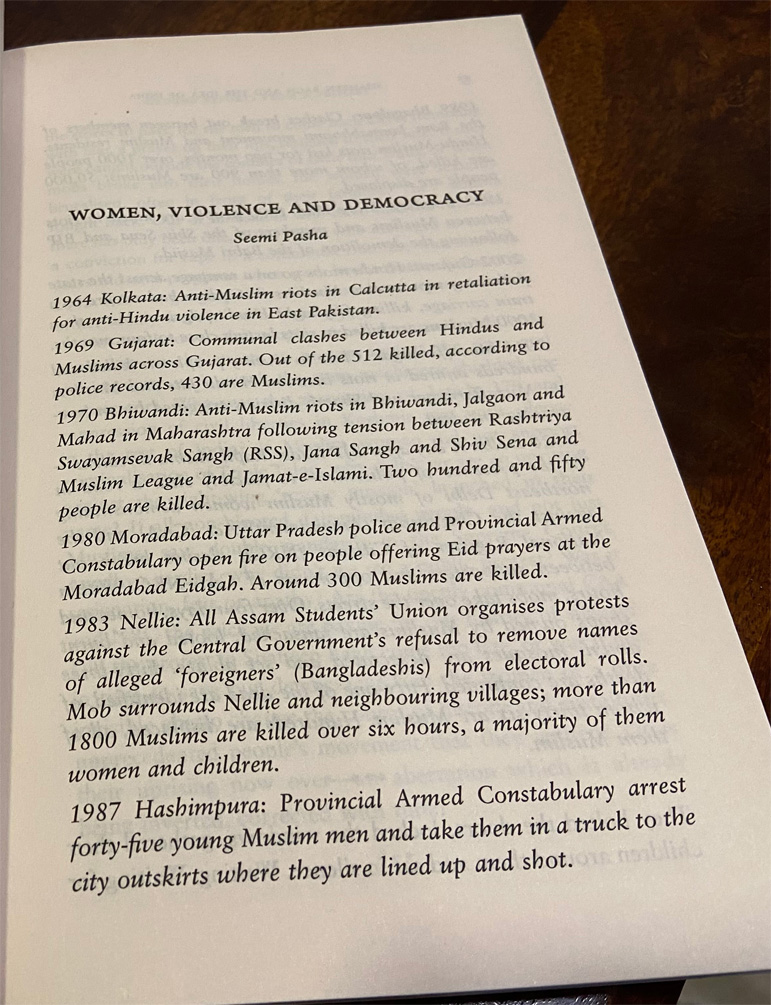 WOMEN, VIOLENCE AND DEMOCRACY

Seemi Pasha

1964 Kolkata: Anti-Muslim riots in Calcutta in retaliation for anti-Hindu violence in East Pakistan.

1969 Gujarat: Communal clashes between Hindus and Muslims across Gujarat. Out of the 512 killed, according to police records, 430 are Muslims.

1970 Bhiwandi: Anti-Muslim riots in Bhiwandi, Jalgaon and Mahad in Maharashtra following tension between Rashtriya Swayamsevak Sangh (RSS), Jana Sangh and Shiv Sena and Muslim League and Jamat-e-Islami. Two hundred and fifty people are killed.

1980 Moradabad: Uttar Pradesh police and Provincial Armed Constabulary open fire on people offering Eid prayers at the Moradabad Eidgah. Around 300 Muslims are killed.

1983 Nellie: All Assam Students' Union organises protests against the Central Government's refusal to remove names of alleged 'foreigners' (Bangladeshis) from electoral rolls. Mob surrounds Nellie and neighbouring villages; more than 1800 Muslims are killed over six hours, a majority of them women and children.

1987 Hashimpura: Provincial Armed Constabulary arrest forty-five young Muslim men and take them in a truck to the city outskirts where they are lined up and shot.